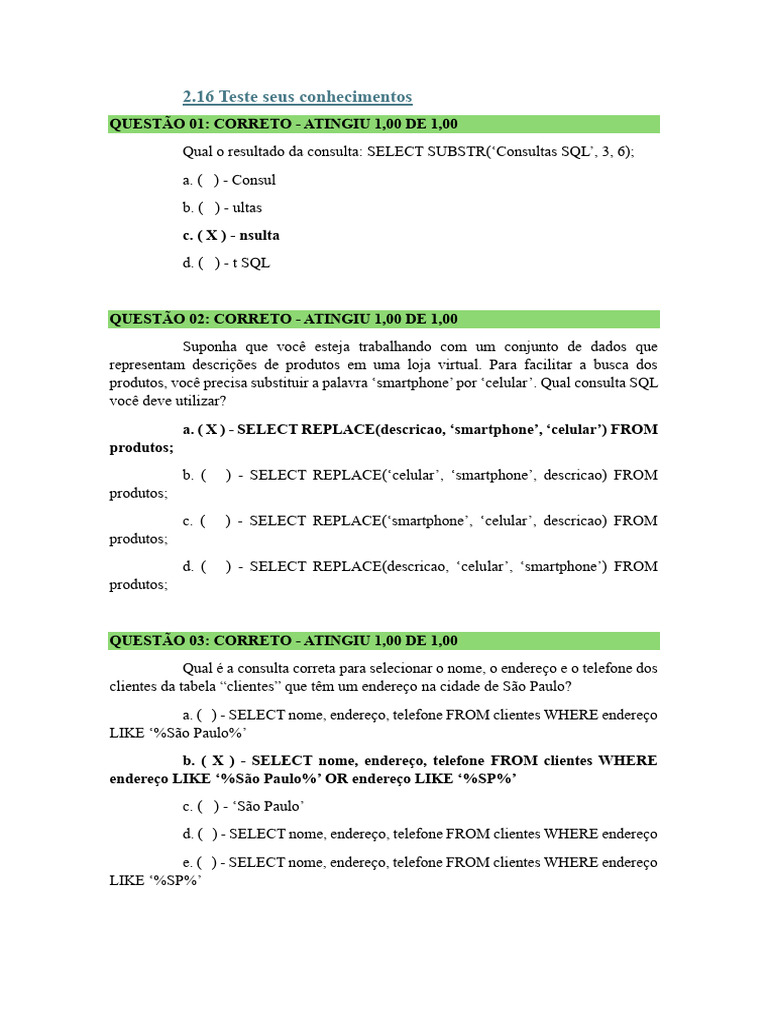 2.16 Teste seus conhecimentos

QUESTÃO 01: CORRETO - ATINGIU 1,00 DE 1,00

Qual o resultado da consulta: SELECT SUBSTR(‘Consultas SQL’, 3, 6);

a. ( ) - Consul

b. ( ) - ultas

c. ( X ) - nsulta

d. ( ) - t SQL

QUESTÃO 02: CORRETO - ATINGIU 1,00 DE 1,00

Suponha que você esteja trabalhando com um conjunto de dados que representam descrições de produtos em uma loja virtual. Para facilitar a busca dos produtos, você precisa substituir a palavra ‘smartphone’ por ‘celular’. Qual consulta SQL você deve utilizar?

a. ( X ) - SELECT REPLACE(descricao, ‘smartphone’, ‘celular’) FROM produtos;

b. ( ) - SELECT REPLACE(‘celular’, ‘smartphone’, descricao) FROM produtos;

c. ( ) - SELECT REPLACE(‘smartphone’, ‘celular’, descricao) FROM produtos;

d. ( ) - SELECT REPLACE(descricao, ‘celular’, ‘smartphone’) FROM produtos;

QUESTÃO 03: CORRETO - ATINGIU 1,00 DE 1,00

Qual é a consulta correta para selecionar o nome, o endereço e o telefone dos clientes da tabela “clientes” que têm um endereço na cidade de São Paulo?

a. ( ) - SELECT nome, endereço, telefone FROM clientes WHERE endereço LIKE ‘%São Paulo%’

b. ( X ) - SELECT nome, endereço, telefone FROM clientes WHERE endereço LIKE ‘%São Paulo%’ OR endereço LIKE ‘%SP%’

c. ( ) - ‘São Paulo’

d. ( ) - SELECT nome, endereço, telefone FROM clientes WHERE endereço

e. ( ) - SELECT nome, endereço, telefone FROM clientes WHERE endereço LIKE ‘%SP%’